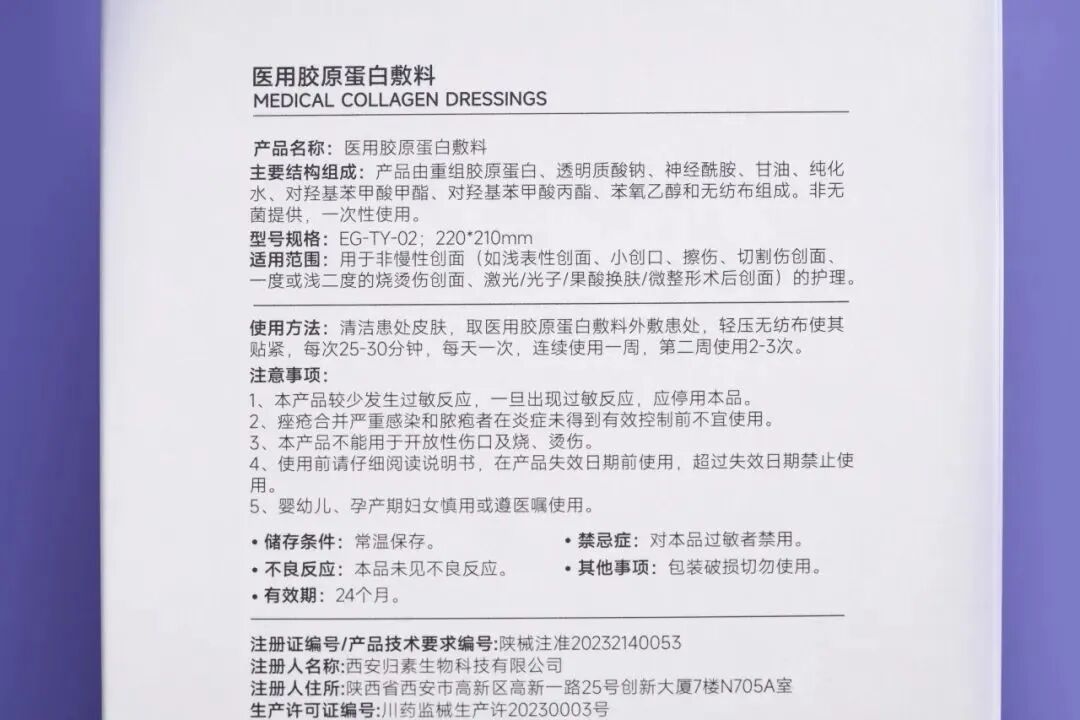 医用胶原蛋白敷料
MEDICAL COLLAGEN DRESSINGS

产品名称：医用胶原蛋白敷料
主要结构组成：产品由重组胶原蛋白、透明质酸钠、神经酰胺、甘油、纯化水、对羟基苯甲酸甲酯、对羟基苯甲酸丙酯、苯氧乙醇和无纺布组成。非无菌提供，一次性使用。
型号规格：EG-TY-02；220*210mm
适用范围：用于非慢性创面（如浅表性创面、小创口、擦伤、切割伤创面、一度或浅二度的烧烫伤创面、激光/光子/果酸换肤/微整形术后创面）的护理。

使用方法：清洁患处皮肤，取医用胶原蛋白敷料外敷患处，轻压无纺布使其贴紧，每次25-30分钟，每天一次，连续使用一周，第二周使用2-3次。

注意事项：
1、本产品较少发生过敏反应，一旦出现过敏反应，应停用本品。
2、痤疮合并严重感染和脓疱者在炎症未得到有效控制前不宜使用。
3、本产品不能用于开放性伤口及烧、烫伤。
4、使用前请仔细阅读说明书，在产品失效日期前使用，超过失效日期禁止使用。
5、婴幼儿、孕产期妇女慎用或遵医嘱使用。

• 储存条件：常温保存。
• 不良反应：本品未见不良反应。
• 有效期：24个月。
• 禁忌症：对本品过敏者禁用。
• 其他事项：包装破损切勿使用。

注册证编号/产品技术要求编号：陕械注准20232140053
注册人名称：西安归素生物科技有限公司
注册人住所：陕西省西安市高新区高新一路25号创新大厦7楼N705A室
生产许可证编号：川药监械生产许20230003号